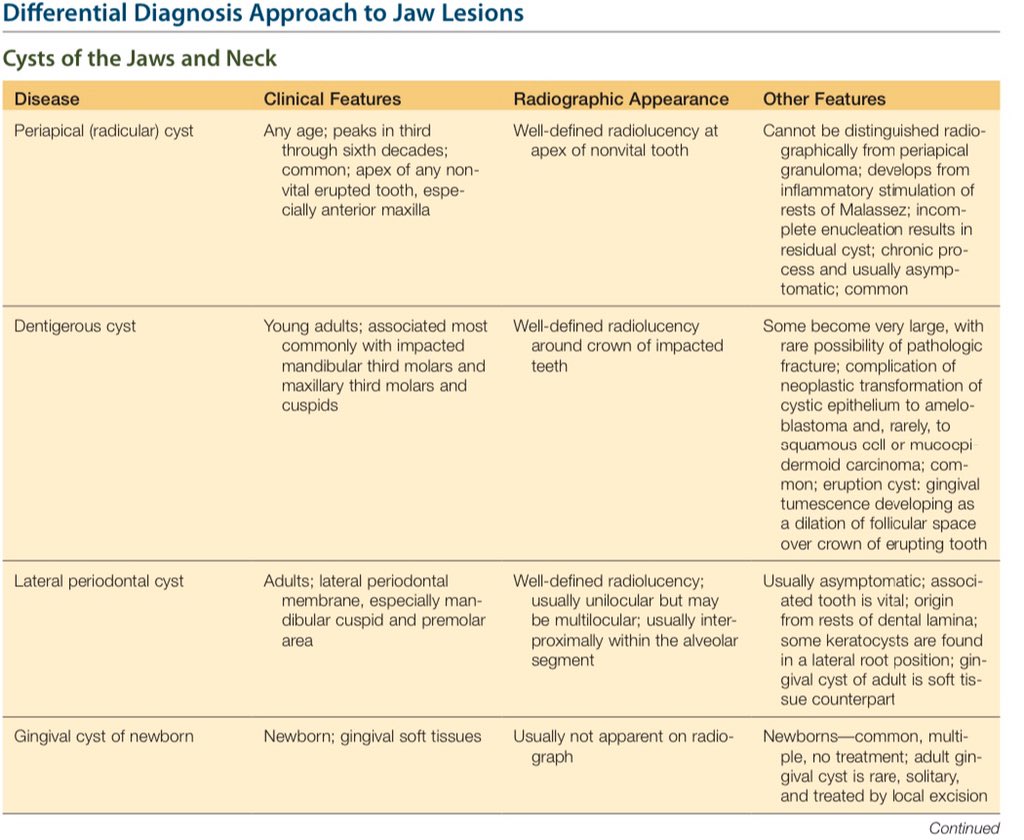 Differential Diagnosis Approach to Jaw Lesions

Cysts of the Jaws and Neck

| Disease | Clinical Features | Radiographic Appearance | Other Features |
|---|---|---|---|
| Periapical (radicular) cyst | Any age; peaks in third through sixth decades; common; apex of any nonvital erupted tooth, especially anterior maxilla | Well-defined radiolucency at apex of nonvital tooth | Cannot be distinguished radiographically from periapical granuloma; develops from inflammatory stimulation of rests of Malassez; incomplete enucleation results in residual cyst; chronic process and usually asymptomatic; common |
| Dentigerous cyst | Young adults; associated most commonly with impacted mandibular third molars and maxillary third molars and cuspids | Well-defined radiolucency around crown of impacted teeth | Some become very large, with rare possibility of pathologic fracture; complication of neoplastic transformation of cystic epithelium to ameloblastoma and, rarely, to squamous cell or mucoepidermoid carcinoma; common; eruption cyst: gingival tumescence developing as a dilation of follicular space over crown of erupting tooth |
| Lateral periodontal cyst | Adults; lateral periodontal membrane, especially mandibular cuspid and premolar area | Well-defined radiolucency; usually unilocular but may be multilocular; usually interproximally within the alveolar segment | Usually asymptomatic; associated tooth is vital; origin from rests of dental lamina; some keratocysts are found in a lateral root position; gingival cyst of adult is soft tissue counterpart |
| Gingival cyst of newborn | Newborn; gingival soft tissues | Usually not apparent on radiograph | Newborns—common, multiple, no treatment; adult gingival cyst is rare, solitary, and treated by local excision |

Continued